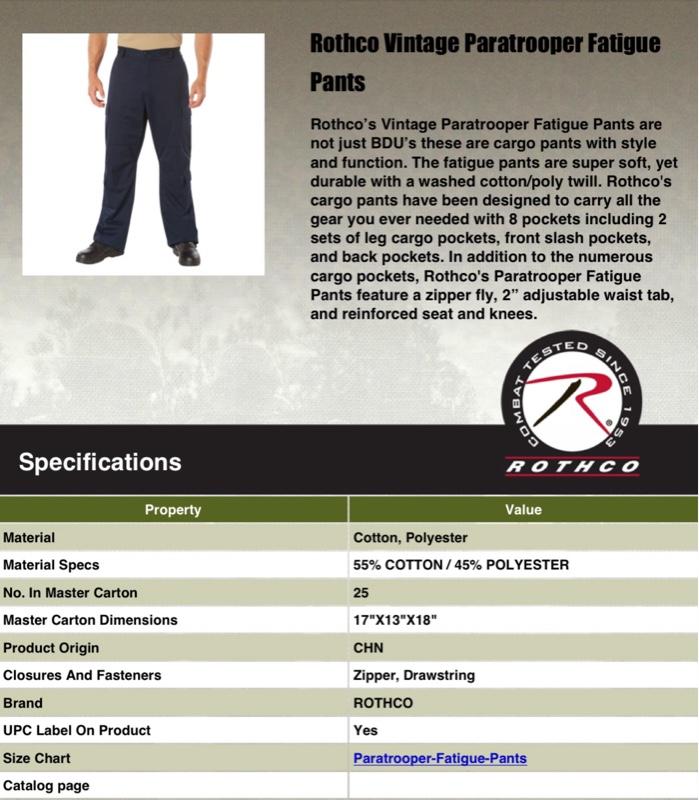 Rothco Vintage Paratrooper Fatigue Pants

Rothco's Vintage Paratrooper Fatigue Pants are not just BDU's these are cargo pants with style and function. The fatigue pants are super soft, yet durable with a washed cotton/poly twill. Rothco's cargo pants have been designed to carry all the gear you ever needed with 8 pockets including 2 sets of leg cargo pockets, front slash pockets, and back pockets. In addition to the numerous cargo pockets, Rothco's Paratrooper Fatigue Pants feature a zipper fly, 2" adjustable waist tab, and reinforced seat and knees.

COMBAT TESTED SINCE 1953

ROTHCO

Specifications

| Property | Value |
|---|---|
| Material | Cotton, Polyester |
| Material Specs | 55% COTTON / 45% POLYESTER |
| No. In Master Carton | 25 |
| Master Carton Dimensions | 17"X13"X18" |
| Product Origin | CHN |
| Closures And Fasteners | Zipper, Drawstring |
| Brand | ROTHCO |
| UPC Label On Product | Yes |
| Size Chart | Paratrooper-Fatigue-Pants |
| Catalog page | |